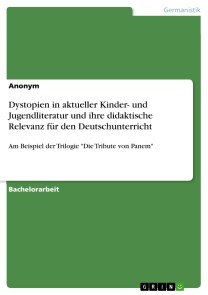 Germanistik

Anonym

Dystopien in aktueller Kinder- und Jugendliteratur und ihre didaktische Relevanz für den Deutschunterricht

Am Beispiel der Trilogie "Die Tribute von Panem"

Bachelorarbeit

GRIN